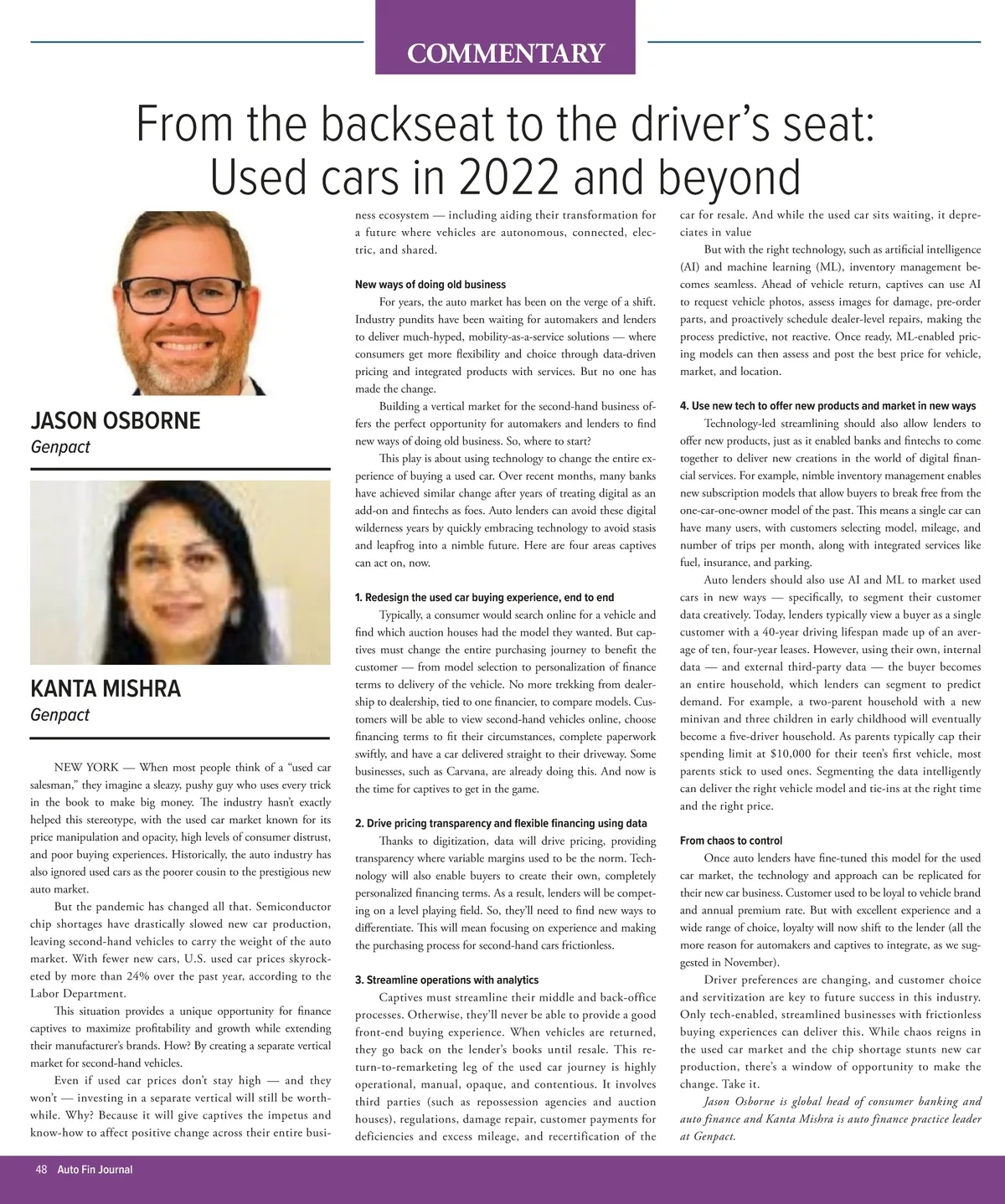 COMMENTARY

From the backseat to the driver's seat: Used cars in 2022 and beyond

JASON OSBORNE
Genpact

KANTA MISHRA
Genpact

NEW YORK — When most people think of a "used car salesman," they imagine a sleazy, pushy guy who uses every trick in the book to make big money. The industry hasn't exactly helped this stereotype, with the used car market known for its price manipulation and opacity, high levels of consumer distrust, and poor buying experiences. Historically, the auto industry has also ignored used cars as the poorer cousin to the prestigious new auto market.

But the pandemic has changed all that. Semiconductor chip shortages have drastically slowed new car production, leaving second-hand vehicles to carry the weight of the auto market. With fewer new cars, U.S. used car prices skyrocketed by more than 24% over the past year, according to the Labor Department.

This situation provides a unique opportunity for finance captives to maximize profitability and growth while extending their manufacturer's brands. How? By creating a separate vertical market for second-hand vehicles.

Even if used car prices don't stay high — and they won't — investing in a separate vertical will still be worthwhile. Why? Because it will give captives the impetus and know-how to affect positive change across their entire business ecosystem — including aiding their transformation for a future where vehicles are autonomous, connected, electric, and shared.

New ways of doing old business

For years, the auto market has been on the verge of a shift. Industry pundits have been waiting for automakers and lenders to deliver much-hyped, mobility-as-a-service solutions — where consumers get more flexibility and choice through data-driven pricing and integrated products with services. But no one has made the change.

Building a vertical market for the second-hand business offers the perfect opportunity for automakers and lenders to find new ways of doing old business. So, where to start?

This play is about using technology to change the entire experience of buying a used car. Over recent months, many banks have achieved similar change after years of treating digital as an add-on and fintechs as foes. Auto lenders can avoid these digital wilderness years by quickly embracing technology to avoid stasis and leapfrog into a nimble future. Here are four areas captives can act on, now.

1. Redesign the used car buying experience, end to end

Typically, a consumer would search online for a vehicle and find which auction houses had the model they wanted. But captives must change the entire purchasing journey to benefit the customer — from model selection to personalization of finance terms to delivery of the vehicle. No more trekking from dealership to dealership, tied to one financier, to compare models. Customers will be able to view second-hand vehicles online, choose financing terms to fit their circumstances, complete paperwork swiftly, and have a car delivered straight to their driveway. Some businesses, such as Carvana, are already doing this. And now is the time for captives to get in the game.

2. Drive pricing transparency and flexible financing using data

Thanks to digitization, data will drive pricing, providing transparency where variable margins used to be the norm. Technology will also enable buyers to create their own, completely personalized financing terms. As a result, lenders will be competing on a level playing field. So, they'll need to find new ways to differentiate. This will mean focusing on experience and making the purchasing process for second-hand cars frictionless.

3. Streamline operations with analytics

Captives must streamline their middle and back-office processes. Otherwise, they'll never be able to provide a good front-end buying experience. When vehicles are returned, they go back on the lender's books until resale. This return-to-remarketing leg of the used car journey is highly operational, manual, opaque, and contentious. It involves third parties (such as repossession agencies and auction houses), regulations, damage repair, customer payments for deficiencies and excess mileage, and recertification of the car for resale. And while the used car sits waiting, it depreciates in value

But with the right technology, such as artificial intelligence (AI) and machine learning (ML), inventory management becomes seamless. Ahead of vehicle return, captives can use AI to request vehicle photos, assess images for damage, pre-order parts, and proactively schedule dealer-level repairs, making the process predictive, not reactive. Once ready, ML-enabled pricing models can then assess and post the best price for vehicle, market, and location.

4. Use new tech to offer new products and market in new ways

Technology-led streamlining should also allow lenders to offer new products, just as it enabled banks and fintechs to come together to deliver new creations in the world of digital financial services. For example, nimble inventory management enables new subscription models that allow buyers to break free from the one-car-one-owner model of the past. This means a single car can have many users, with customers selecting model, mileage, and number of trips per month, along with integrated services like fuel, insurance, and parking.

Auto lenders should also use AI and ML to market used cars in new ways — specifically, to segment their customer data creatively. Today, lenders typically view a buyer as a single customer with a 40-year driving lifespan made up of an average of ten, four-year leases. However, using their own, internal data — and external third-party data — the buyer becomes an entire household, which lenders can segment to predict demand. For example, a two-parent household with a new minivan and three children in early childhood will eventually become a five-driver household. As parents typically cap their spending limit at $10,000 for their teen's first vehicle, most parents stick to used ones. Segmenting the data intelligently can deliver the right vehicle model and tie-ins at the right time and the right price.

From chaos to control

Once auto lenders have fine-tuned this model for the used car market, the technology and approach can be replicated for their new car business. Customer used to be loyal to vehicle brand and annual premium rate. But with excellent experience and a wide range of choice, loyalty will now shift to the lender (all the more reason for automakers and captives to integrate, as we suggested in November).

Driver preferences are changing, and customer choice and servitization are key to future success in this industry. Only tech-enabled, streamlined businesses with frictionless buying experiences can deliver this. While chaos reigns in the used car market and the chip shortage stunts new car production, there's a window of opportunity to make the change. Take it.

Jason Osborne is global head of consumer banking and auto finance and Kanta Mishra is auto finance practice leader at Genpact.

48 Auto Fin Journal